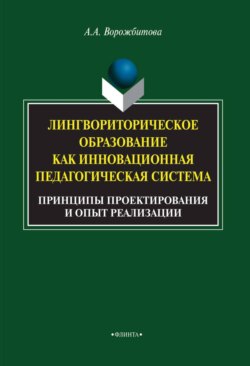 А.А. Ворожбитова

ЛИНГВОРИТОРИЧЕСКОЕ ОБРАЗОВАНИЕ КАК ИННОВАЦИОННАЯ ПЕДАГОГИЧЕСКАЯ СИСТЕМА

ПРИНЦИПЫ ПРОЕКТИРОВАНИЯ И ОПЫТ РЕАЛИЗАЦИИ

•ФЛИНТА•